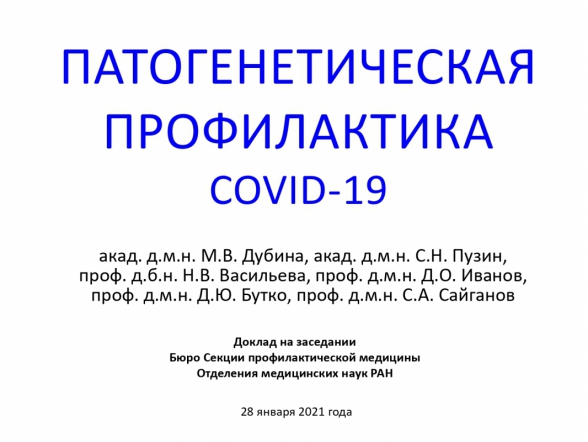 ПАТОГЕНЕТИЧЕСКАЯ ПРОФИЛАКТИКА COVID-19

акад. д.м.н. М.В. Дубина, акад. д.м.н. С.Н. Пузин, проф. д.б.н. Н.В. Васильева, проф. д.м.н. Д.О. Иванов, проф. д.м.н. Д.Ю. Бутко, проф. д.м.н. С.А. Сайганов

Доклад на заседании
Бюро Секции профилактической медицины
Отделения медицинских наук РАН

28 января 2021 года